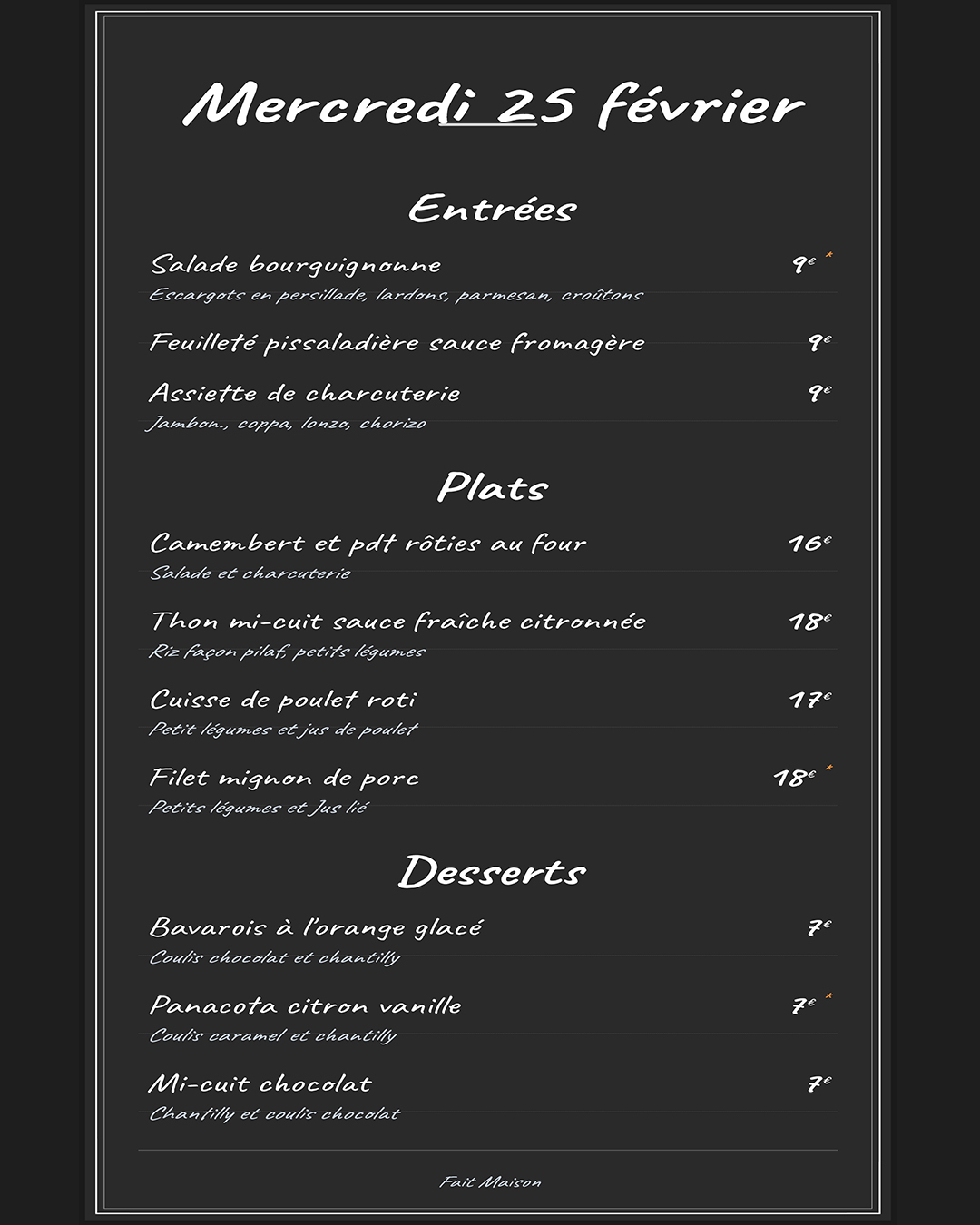 Mercredi 25 février

Entrées

Salade bourguignonne 9€ *
Escargots en persillade, lardons, parmesan, croûtons

Feuilleté pissaladière sauce fromagère 9€

Assiette de charcuterie 9€
Jambon., coppa, lonzo, chorizo

Plats

Camembert et pdt rôties au four 16€
Salade et charcuterie

Thon mi-cuit sauce fraîche citronnée 18€
Riz façon pilaf, petits légumes

Cuisse de poulet roti 17€
Petit légumes et jus de poulet

Filet mignon de porc 18€ *
Petits légumes et Jus lié

Desserts

Bavarois à l'orange glacé 7€
Coulis chocolat et chantilly

Panacota citron vanille 7€ *
Coulis caramel et chantilly

Mi-cuit chocolat 7€
Chantilly et coulis chocolat

Fait Maison